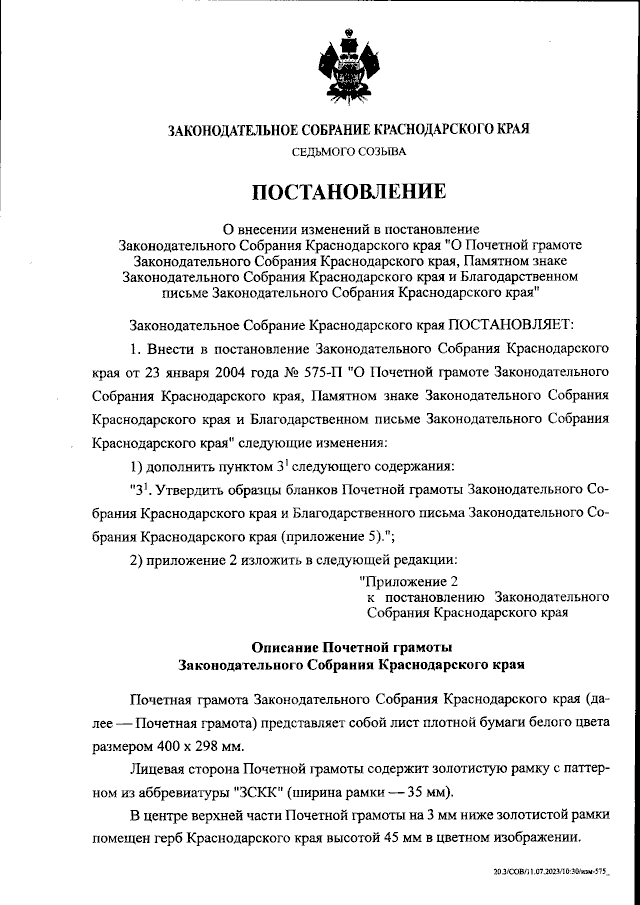 ЗАКОНОДАТЕЛЬНОЕ СОБРАНИЕ КРАСНОДАРСКОГО КРАЯ
СЕДЬМОГО СОЗЫВА

ПОСТАНОВЛЕНИЕ

О внесении изменений в постановление Законодательного Собрания Краснодарского края "О Почетной грамоте Законодательного Собрания Краснодарского края, Памятном знаке Законодательного Собрания Краснодарского края и Благодарственном письме Законодательного Собрания Краснодарского края"

Законодательное Собрание Краснодарского края ПОСТАНОВЛЯЕТ:

1. Внести в постановление Законодательного Собрания Краснодарского края от 23 января 2004 года № 575-П "О Почетной грамоте Законодательного Собрания Краснодарского края, Памятном знаке Законодательного Собрания Краснодарского края и Благодарственном письме Законодательного Собрания Краснодарского края" следующие изменения:

1) дополнить пунктом $3^1$ следующего содержания:

"$3^1$. Утвердить образцы бланков Почетной грамоты Законодательного Собрания Краснодарского края и Благодарственного письма Законодательного Собрания Краснодарского края (приложение 5).";

2) приложение 2 изложить в следующей редакции:

"Приложение 2
к постановлению Законодательного Собрания Краснодарского края

Описание Почетной грамоты
Законодательного Собрания Краснодарского края

Почетная грамота Законодательного Собрания Краснодарского края (далее — Почетная грамота) представляет собой лист плотной бумаги белого цвета размером 400 х 298 мм.

Лицевая сторона Почетной грамоты содержит золотистую рамку с паттерном из аббревиатуры "ЗСКК" (ширина рамки — 35 мм).

В центре верхней части Почетной грамоты на 3 мм ниже золотистой рамки помещен герб Краснодарского края высотой 45 мм в цветном изображении.

20.3/СОВ/11.07.2023/10:30/изм-575_